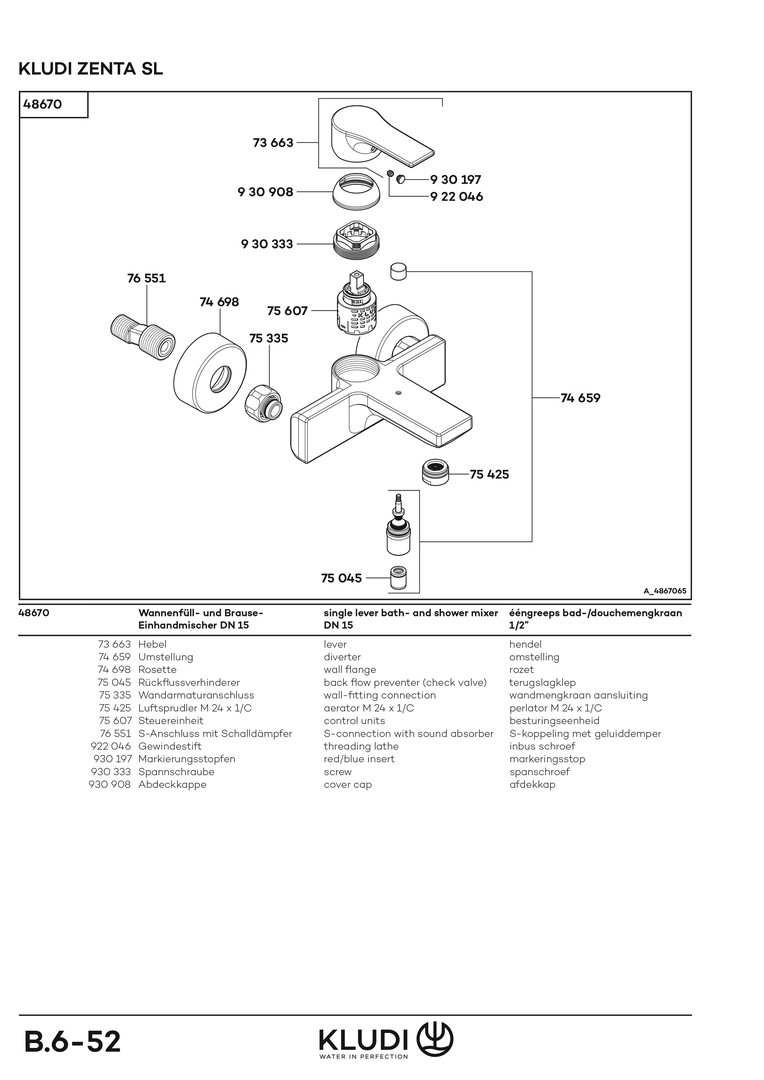 KLUDI ZENTA SL

48670

73 663
9 30 908
9 30 197
9 22 046
9 30 333
76 551
74 698
75 607
75 335
74 659
75 425
75 045

A_4867065

| 48670 | Wannenfüll- und Brause-Einhandmischer DN 15 | single lever bath- and shower mixer DN 15 | ééngreeps bad-/douchemengkraan 1/2" |
|---|---|---|---|
| 73 663 | Hebel | lever | hendel |
| 74 659 | Umstellung | diverter | omstelling |
| 74 698 | Rosette | wall flange | rozet |
| 75 045 | Rückflussverhinderer | back flow preventer (check valve) | terugslagklep |
| 75 335 | Wandarmaturanschluss | wall-fitting connection | wandmengkraan aansluiting |
| 75 425 | Luftsprudler M 24 x 1/C | aerator M 24 x 1/C | perlator M 24 x 1/C |
| 75 607 | Steuereinheit | control units | besturingseenheid |
| 76 551 | S-Anschluss mit Schalldämpfer | S-connection with sound absorber | S-koppeling met geluiddemper |
| 922 046 | Gewindestift | threading lathe | inbus schroef |
| 930 197 | Markierungsstopfen | red/blue insert | markeringsstop |
| 930 333 | Spannschraube | screw | spanschroef |
| 930 908 | Abdeckkappe | cover cap | afdekkap |

B.6-52

KLUDI
WATER IN PERFECTION